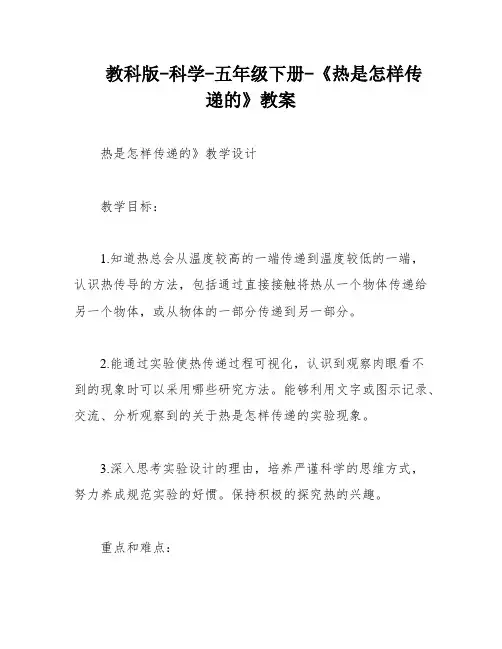 教科版-科学-五年级下册-《热是怎样传递的》教案

热是怎样传递的》教学设计

教学目标：

1.知道热总会从温度较高的一端传递到温度较低的一端，认识热传导的方法，包括通过直接接触将热从一个物体传递给另一个物体，或从物体的一部分传递到另一部分。

2.能通过实验使热传递过程可视化，认识到观察肉眼看不到的现象时可以采用哪些研究方法。能够利用文字或图示记录、交流、分析观察到的关于热是怎样传递的实验现象。

3.深入思考实验设计的理由，培养严谨科学的思维方式，努力养成规范实验的好惯。保持积极的探究热的兴趣。

重点和难点：